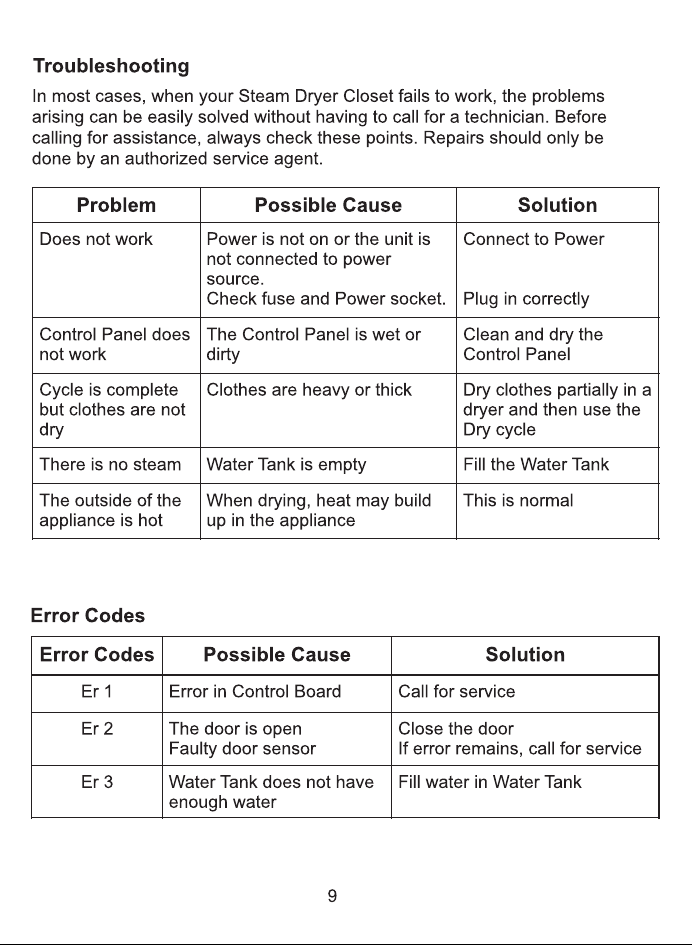 Troubleshooting

In most cases, when your Steam Dryer Closet fails to work, the problems arising can be easily solved without having to call for a technician. Before calling for assistance, always check these points. Repairs should only be done by an authorized service agent.

| Problem | Possible Cause | Solution |
|---|---|---|
| Does not work | Power is not on or the unit is not connected to power source. Check fuse and Power socket. | Connect to Power Plug in correctly |
| Control Panel does not work | The Control Panel is wet or dirty | Clean and dry the Control Panel |
| Cycle is complete but clothes are not dry | Clothes are heavy or thick | Dry clothes partially in a dryer and then use the Dry cycle |
| There is no steam | Water Tank is empty | Fill the Water Tank |
| The outside of the appliance is hot | When drying, heat may build up in the appliance | This is normal |

Error Codes

| Error Codes | Possible Cause | Solution |
|---|---|---|
| Er 1 | Error in Control Board | Call for service |
| Er 2 | The door is open Faulty door sensor | Close the door If error remains, call for service |
| Er 3 | Water Tank does not have enough water | Fill water in Water Tank |

9